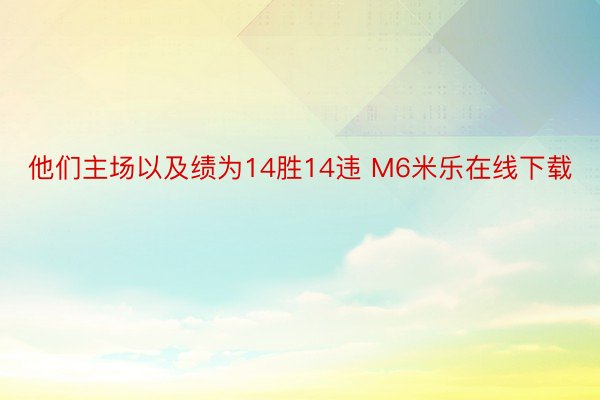 他们主场以及绩为14胜14违 M6米乐在线下载